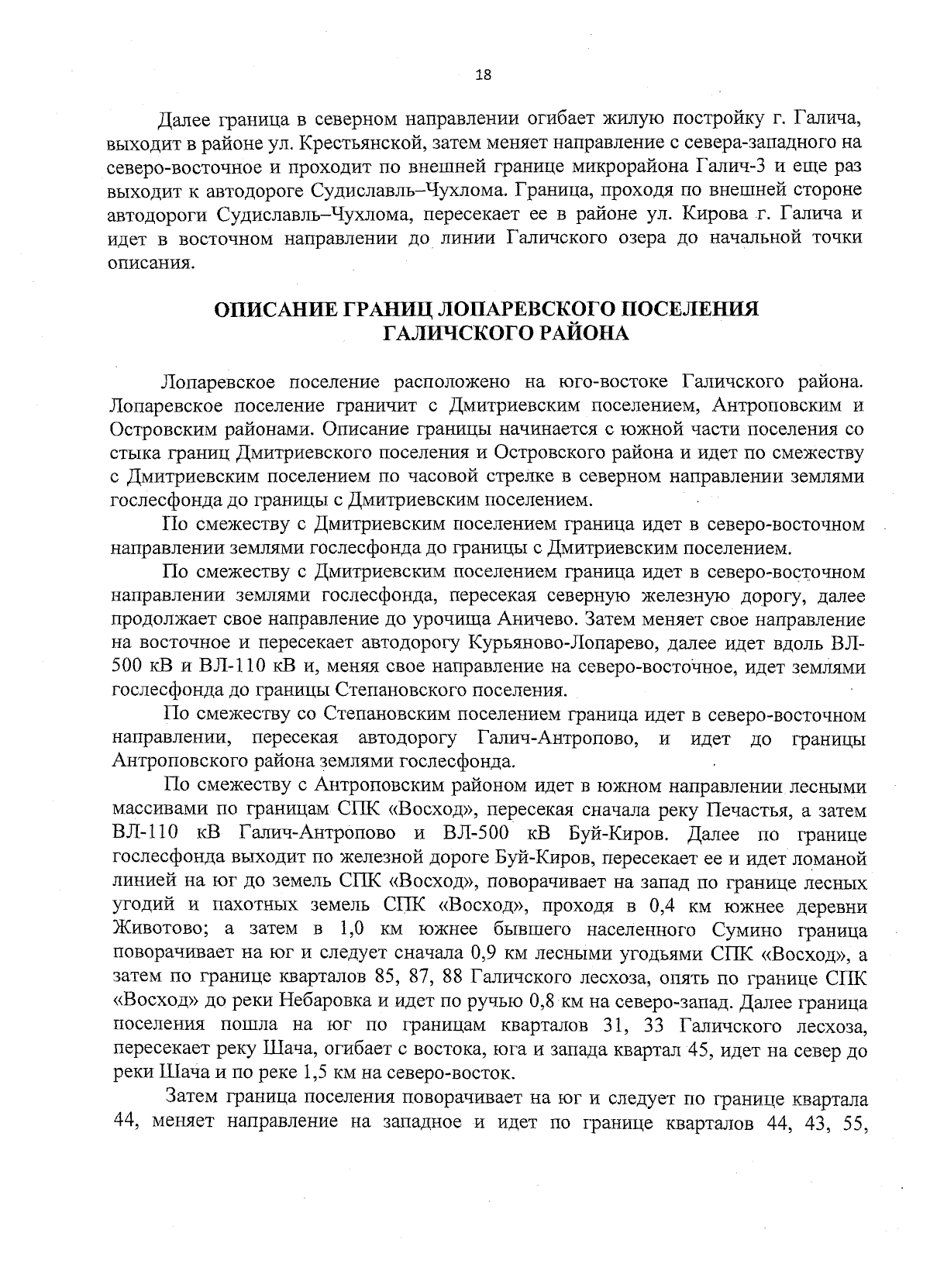 18

Далее граница в северном направлении огибает жилую постройку г. Галича, выходит в районе ул. Крестьянской, затем меняет направление с севера-западного на северо-восточное и проходит по внешней границе микрорайона Галич-3 и еще раз выходит к автодороге Судиславль–Чухлома. Граница, проходя по внешней стороне автодороги Судиславль–Чухлома, пересекает ее в районе ул. Кирова г. Галича и идет в восточном направлении до линии Галичского озера до начальной точки описания.

ОПИСАНИЕ ГРАНИЦ ЛОПАРЕВСКОГО ПОСЕЛЕНИЯ
ГАЛИЧСКОГО РАЙОНА

Лопаревское поселение расположено на юго-востоке Галичского района. Лопаревское поселение граничит с Дмитриевским поселением, Антроповским и Островским районами. Описание границы начинается с южной части поселения со стыка границ Дмитриевского поселения и Островского района и идет по смежеству с Дмитриевским поселением по часовой стрелке в северном направлении землями гослесфонда до границы с Дмитриевским поселением.

По смежеству с Дмитриевским поселением граница идет в северо-восточном направлении землями гослесфонда до границы с Дмитриевским поселением.

По смежеству с Дмитриевским поселением граница идет в северо-восточном направлении землями гослесфонда, пересекая северную железную дорогу, далее продолжает свое направление до урочища Аничево. Затем меняет свое направление на восточное и пересекает автодорогу Курьяново-Лопарево, далее идет вдоль ВЛ-500 кВ и ВЛ-110 кВ и, меняя свое направление на северо-восточное, идет землями гослесфонда до границы Степановского поселения.

По смежеству со Степановским поселением граница идет в северо-восточном направлении, пересекая автодорогу Галич-Антропово, и идет до границы Антроповского района землями гослесфонда.

По смежеству с Антроповским районом идет в южном направлении лесными массивами по границам СПК «Восход», пересекая сначала реку Печастья, а затем ВЛ-110 кВ Галич-Антропово и ВЛ-500 кВ Буй-Киров. Далее по границе гослесфонда выходит по железной дороге Буй-Киров, пересекает ее и идет ломаной линией на юг до земель СПК «Восход», поворачивает на запад по границе лесных угодий и пахотных земель СПК «Восход», проходя в 0,4 км южнее деревни Животово; а затем в 1,0 км южнее бывшего населенного Сумино граница поворачивает на юг и следует сначала 0,9 км лесными угодьями СПК «Восход», а затем по границе кварталов 85, 87, 88 Галичского лесхоза, опять по границе СПК «Восход» до реки Небаровка и идет по ручью 0,8 км на северо-запад. Далее граница поселения пошла на юг по границам кварталов 31, 33 Галичского лесхоза, пересекает реку Шача, огибает с востока, юга и запада квартал 45, идет на север до реки Шача и по реке 1,5 км на северо-восток.

Затем граница поселения поворачивает на юг и следует по границе квартала 44, меняет направление на западное и идет по границе кварталов 44, 43, 55,